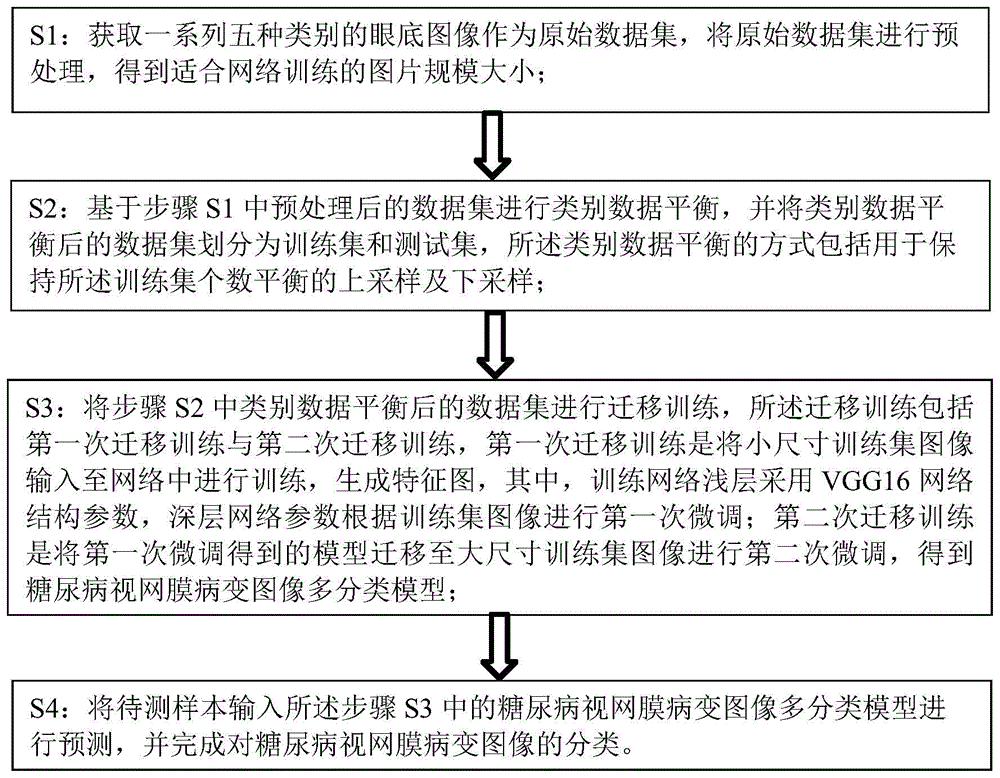 S1：获取一系列五种类别的眼底图像作为原始数据集，将原始数据集进行预处理，得到适合网络训练的图片规模大小；

S2：基于步骤 S1 中预处理后的数据集进行类别数据平衡，并将类别数据平衡后的数据集划分为训练集和测试集，所述类别数据平衡的方式包括用于保持所述训练集个数平衡的上采样及下采样；

S3：将步骤 S2 中类别数据平衡后的数据集进行迁移训练，所述迁移训练包括第一次迁移训练与第二次迁移训练，第一次迁移训练是将小尺寸训练集图像输入至网络中进行训练，生成特征图，其中，训练网络浅层采用 VGG16 网络结构参数，深层网络参数根据训练集图像进行第一次微调；第二次迁移训练是将第一次微调得到的模型迁移至大尺寸训练集图像进行第二次微调，得到糖尿病视网膜病变图像多分类模型；

S4：将待测样本输入所述步骤 S3 中的糖尿病视网膜病变图像多分类模型进行预测，并完成对糖尿病视网膜病变图像的分类。